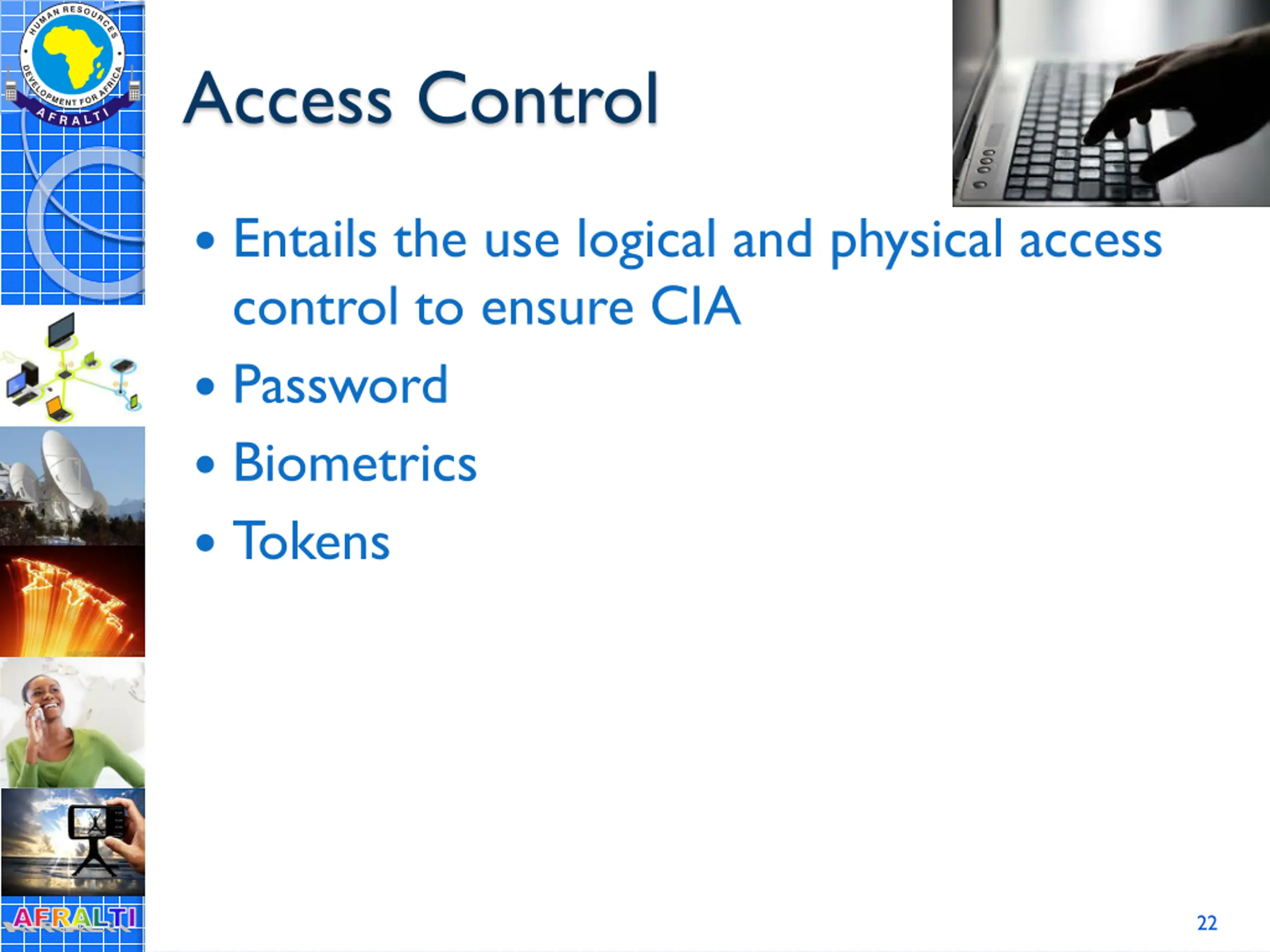 HUMAN RESOURCES DEVELOPMENT FOR AFRICA
AFRALTI

Access Control

• Entails the use logical and physical access control to ensure CIA
• Password
• Biometrics
• Tokens

AFRALTI

22